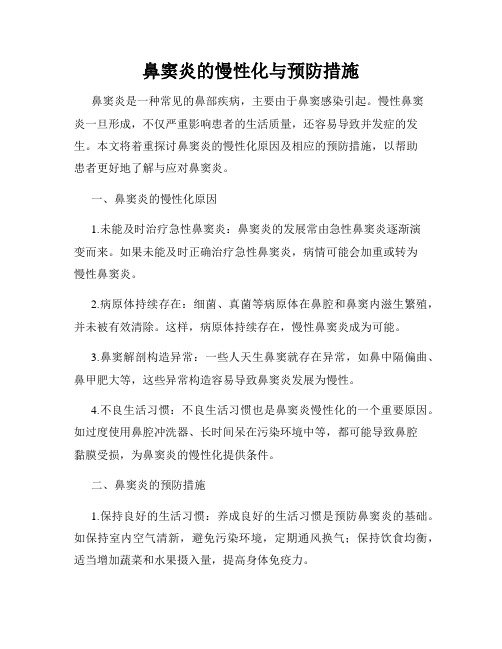 鼻窦炎的慢性化与预防措施

鼻窦炎是一种常见的鼻部疾病，主要由于鼻窦感染引起。慢性鼻窦炎一旦形成，不仅严重影响患者的生活质量，还容易导致并发症的发生。本文将着重探讨鼻窦炎的慢性化原因及相应的预防措施，以帮助患者更好地了解与应对鼻窦炎。

一、鼻窦炎的慢性化原因

1.未能及时治疗急性鼻窦炎：鼻窦炎的发展常由急性鼻窦炎逐渐演变而来。如果未能及时正确治疗急性鼻窦炎，病情可能会加重或转为慢性鼻窦炎。

2.病原体持续存在：细菌、真菌等病原体在鼻腔和鼻窦内滋生繁殖，并未被有效清除。这样，病原体持续存在，慢性鼻窦炎成为可能。

3.鼻窦解剖构造异常：一些人天生鼻窦就存在异常，如鼻中隔偏曲、鼻甲肥大等，这些异常构造容易导致鼻窦炎发展为慢性。

4.不良生活习惯：不良生活习惯也是鼻窦炎慢性化的一个重要原因。如过度使用鼻腔冲洗器、长时间呆在污染环境中等，都可能导致鼻腔黏膜受损，为鼻窦炎的慢性化提供条件。

二、鼻窦炎的预防措施

1.保持良好的生活习惯：养成良好的生活习惯是预防鼻窦炎的基础。如保持室内空气清新，避免污染环境，定期通风换气；保持饮食均衡，适当增加蔬菜和水果摄入量，提高身体免疫力。